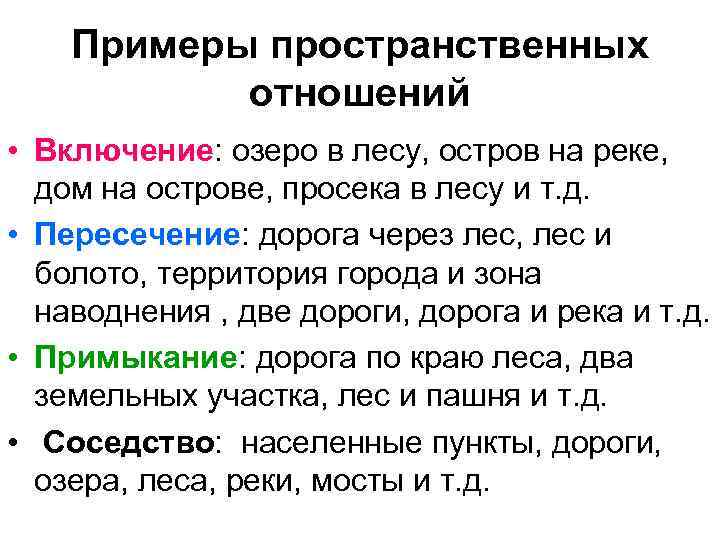 Примеры пространственных отношений

• Включение: озеро в лесу, остров на реке, дом на острове, просека в лесу и т.д.

• Пересечение: дорога через лес, лес и болото, территория города и зона наводнения , две дороги, дорога и река и т.д.

• Примыкание: дорога по краю леса, два земельных участка, лес и пашня и т.д.

• Соседство: населенные пункты, дороги, озера, леса, реки, мосты и т.д.